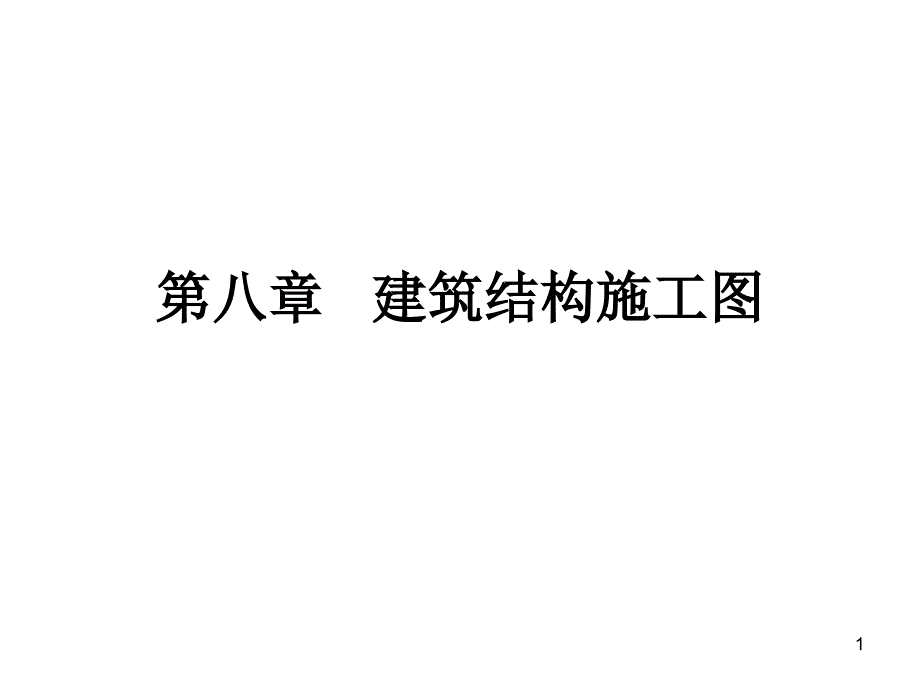 第八章　建筑结构施工图

1